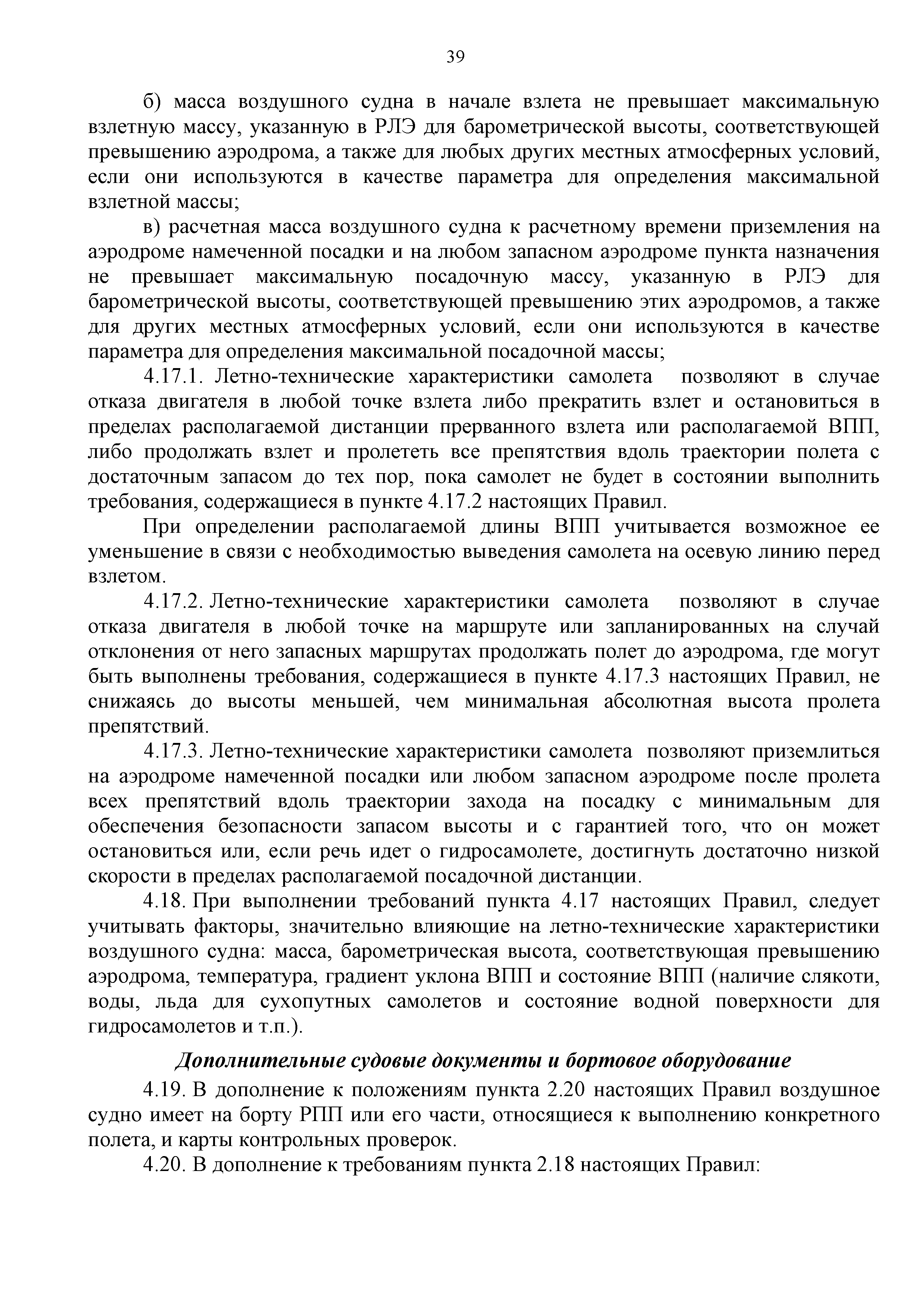 39

б) масса воздушного судна в начале взлета не превышает максимальную взлетную массу, указанную в РЛЭ для барометрической высоты, соответствующей превышению аэродрома, а также для любых других местных атмосферных условий, если они используются в качестве параметра для определения максимальной взлетной массы;

в) расчетная масса воздушного судна к расчетному времени приземления на аэродроме намеченной посадки и на любом запасном аэродроме пункта назначения не превышает максимальную посадочную массу, указанную в РЛЭ для барометрической высоты, соответствующей превышению этих аэродромов, а также для других местных атмосферных условий, если они используются в качестве параметра для определения максимальной посадочной массы;

4.17.1. Летно-технические характеристики самолета позволяют в случае отказа двигателя в любой точке взлета либо прекратить взлет и остановиться в пределах располагаемой дистанции прерванного взлета или располагаемой ВПП, либо продолжать взлет и пролететь все препятствия вдоль траектории полета с достаточным запасом до тех пор, пока самолет не будет в состоянии выполнить требования, содержащиеся в пункте 4.17.2 настоящих Правил.

При определении располагаемой длины ВПП учитывается возможное ее уменьшение в связи с необходимостью выведения самолета на осевую линию перед взлетом.

4.17.2. Летно-технические характеристики самолета позволяют в случае отказа двигателя в любой точке на маршруте или запланированных на случай отклонения от него запасных маршрутах продолжать полет до аэродрома, где могут быть выполнены требования, содержащиеся в пункте 4.17.3 настоящих Правил, не снижаясь до высоты меньшей, чем минимальная абсолютная высота пролета препятствий.

4.17.3. Летно-технические характеристики самолета позволяют приземлиться на аэродроме намеченной посадки или любом запасном аэродроме после пролета всех препятствий вдоль траектории захода на посадку с минимальным для обеспечения безопасности запасом высоты и с гарантией того, что он может остановиться или, если речь идет о гидросамолете, достигнуть достаточно низкой скорости в пределах располагаемой посадочной дистанции.

4.18. При выполнении требований пункта 4.17 настоящих Правил, следует учитывать факторы, значительно влияющие на летно-технические характеристики воздушного судна: масса, барометрическая высота, соответствующая превышению аэродрома, температура, градиент уклона ВПП и состояние ВПП (наличие слякоти, воды, льда для сухопутных самолетов и состояние водной поверхности для гидросамолетов и т.п.).

Дополнительные судовые документы и бортовое оборудование

4.19. В дополнение к положениям пункта 2.20 настоящих Правил воздушное судно имеет на борту РПП или его части, относящиеся к выполнению конкретного полета, и карты контрольных проверок.

4.20. В дополнение к требованиям пункта 2.18 настоящих Правил: